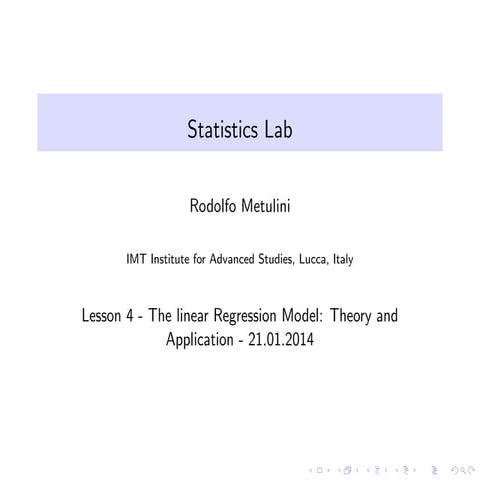 Statistics Lab

Rodolfo Metulini

IMT Institute for Advanced Studies, Lucca, Italy

Lesson 4 - The linear Regression Model: Theory and Application - 21.01.2014